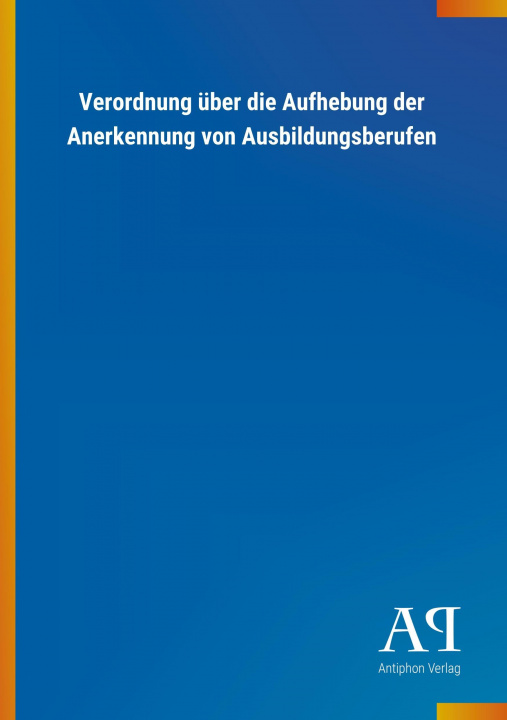 Verordnung über die Aufhebung der Anerkennung von Ausbildungsberufen

AP

Antiphon Verlag